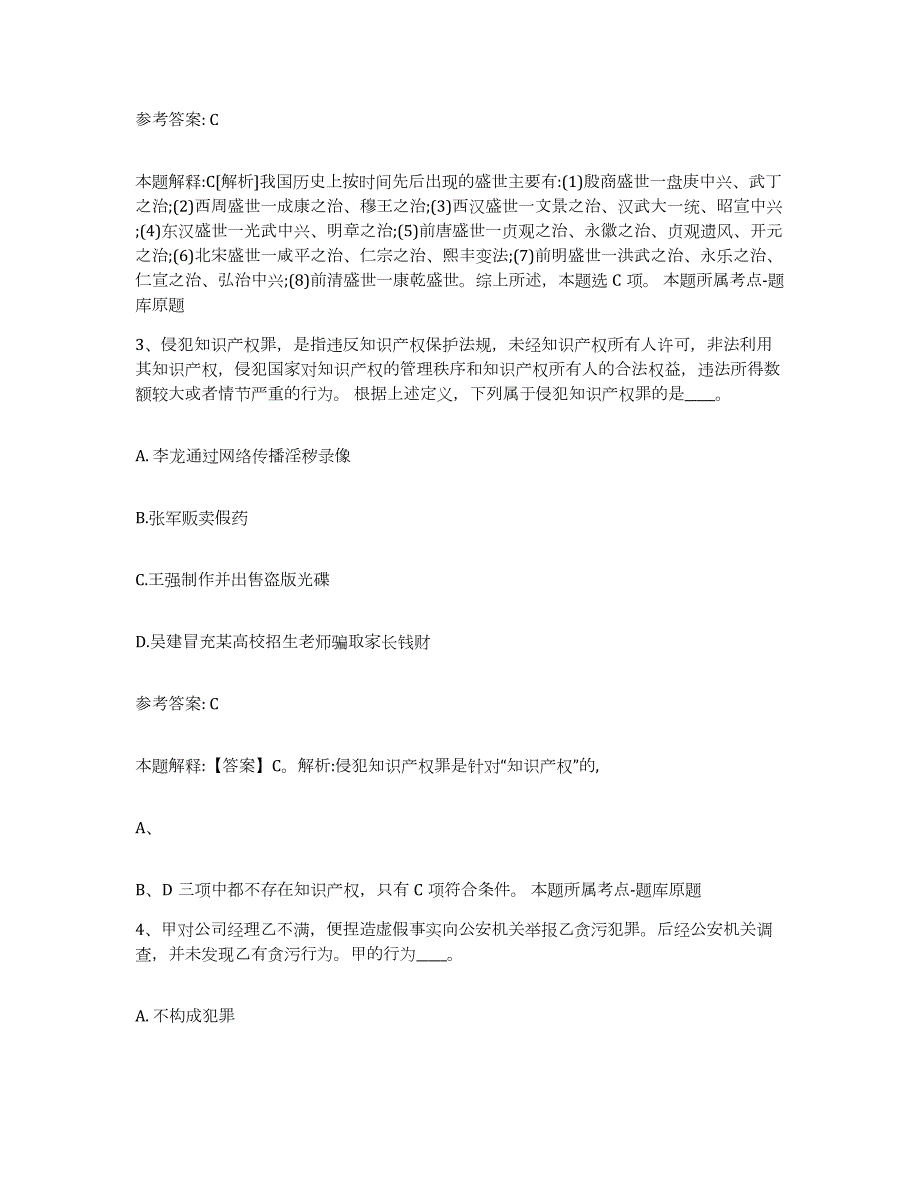 参考答案: C

本题解释:C[解析]我国历史上按时间先后出现的盛世主要有:(1)殷商盛世一盘庚中兴、武丁之治;(2)西周盛世一成康之治、穆王之治;(3)西汉盛世一文景之治、汉武大一统、昭宣中兴;(4)东汉盛世一光武中兴、明章之治;(5)前唐盛世一贞观之治、永徽之治、贞观遗风、开元之治;(6)北宋盛世一咸平之治、仁宗之治、熙丰变法;(7)前明盛世一洪武之治、永乐之治、仁宣之治、弘治中兴;(8)前清盛世一康乾盛世。综上所述，本题选 C 项。 本题所属考点-题库原题

3、侵犯知识产权罪，是指违反知识产权保护法规，未经知识产权所有人许可，非法利用其知识产权，侵犯国家对知识产权的管理秩序和知识产权所有人的合法权益，违法所得数额较大或者情节严重的行为。 根据上述定义，下列属于侵犯知识产权罪的是____。

A. 李龙通过网络传播淫秽录像

B.张军贩卖假药

C.王强制作并出售盗版光碟

D.吴建冒充某高校招生老师骗取家长钱财

参考答案: C

本题解释:【答案】C。解析:侵犯知识产权罪是针对“知识产权”的,

A、

B、D 三项中都不存在知识产权，只有 C 项符合条件。 本题所属考点-题库原题

4、甲对公司经理乙不满，便捏造虚假事实向公安机关举报乙贪污犯罪。后经公安机关调查，并未发现乙有贪污行为。甲的行为____。

A. 不构成犯罪